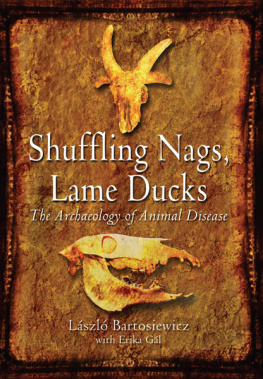 Shuffling Nags, Lame Ducks

The Archaeology of Animal Disease

László Bartosiewicz
with Erika Gál